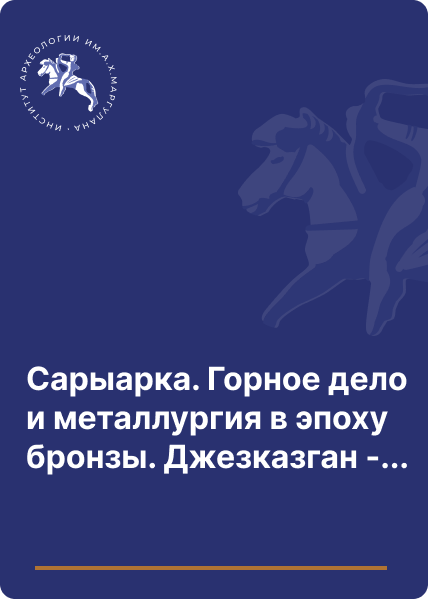 ИНСТИТУТ АРХЕОЛОГИИ ИМ. А.Х. МАРГУЛАНА

Сарыарка. Горное дело и металлургия в эпоху бронзы. Джезказган -...